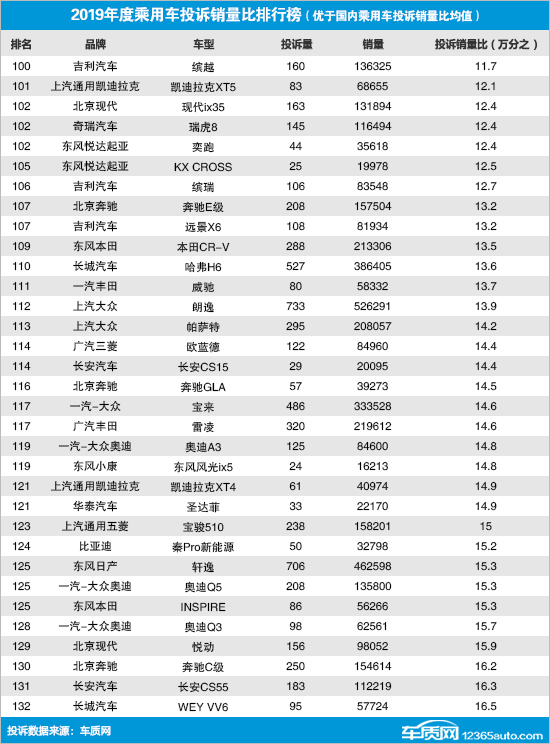 2019年度乘用车投诉销量比排行榜（优于国内乘用车投诉销量比均值）

| 排名 | 品牌 | 车型 | 投诉量 | 销量 | 投诉销量比（万分之） |
|---|---|---|---|---|---|
| 100 | 吉利汽车 | 缤越 | 160 | 136325 | 11.7 |
| 101 | 上汽通用凯迪拉克 | 凯迪拉克XT5 | 83 | 68655 | 12.1 |
| 102 | 北京现代 | 现代ix35 | 163 | 131894 | 12.4 |
| 102 | 奇瑞汽车 | 瑞虎8 | 145 | 116494 | 12.4 |
| 102 | 东风悦达起亚 | 奕跑 | 44 | 35618 | 12.4 |
| 105 | 东风悦达起亚 | KX CROSS | 25 | 19978 | 12.5 |
| 106 | 吉利汽车 | 缤瑞 | 106 | 83548 | 12.7 |
| 107 | 北京奔驰 | 奔驰E级 | 208 | 157504 | 13.2 |
| 107 | 吉利汽车 | 远景X6 | 108 | 81934 | 13.2 |
| 109 | 东风本田 | 本田CR-V | 288 | 213306 | 13.5 |
| 110 | 长城汽车 | 哈弗H6 | 527 | 386405 | 13.6 |
| 111 | 一汽丰田 | 威驰 | 80 | 58332 | 13.7 |
| 112 | 上汽大众 | 朗逸 | 733 | 526291 | 13.9 |
| 113 | 上汽大众 | 帕萨特 | 295 | 208057 | 14.2 |
| 114 | 广汽三菱 | 欧蓝德 | 122 | 84960 | 14.4 |
| 114 | 长安汽车 | 长安CS15 | 29 | 20095 | 14.4 |
| 116 | 北京奔驰 | 奔驰GLA | 57 | 39273 | 14.5 |
| 117 | 一汽-大众 | 宝来 | 486 | 333528 | 14.6 |
| 117 | 广汽丰田 | 雷凌 | 320 | 219612 | 14.6 |
| 119 | 一汽-大众奥迪 | 奥迪A3 | 125 | 84600 | 14.8 |
| 119 | 东风小康 | 东风风光ix5 | 24 | 16213 | 14.8 |
| 121 | 上汽通用凯迪拉克 | 凯迪拉克XT4 | 61 | 40974 | 14.9 |
| 121 | 华泰汽车 | 圣达菲 | 33 | 22170 | 14.9 |
| 123 | 上汽通用五菱 | 宝骏510 | 238 | 158201 | 15 |
| 124 | 比亚迪 | 秦Pro新能源 | 50 | 32798 | 15.2 |
| 125 | 东风日产 | 轩逸 | 706 | 462598 | 15.3 |
| 125 | 一汽-大众奥迪 | 奥迪Q5 | 208 | 135800 | 15.3 |
| 125 | 东风本田 | INSPIRE | 86 | 56266 | 15.3 |
| 128 | 一汽-大众奥迪 | 奥迪Q3 | 98 | 62561 | 15.7 |
| 129 | 北京现代 | 悦动 | 156 | 98052 | 15.9 |
| 130 | 北京奔驰 | 奔驰C级 | 250 | 154614 | 16.2 |
| 131 | 长安汽车 | 长安CS55 | 183 | 112219 | 16.3 |
| 132 | 长城汽车 | WEY VV6 | 95 | 57724 | 16.5 |

投诉数据来源：车质网

车质网 12365auto.com